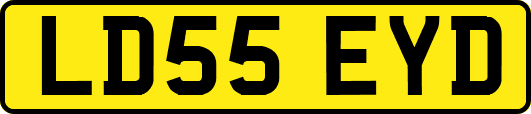 LD55 EYD